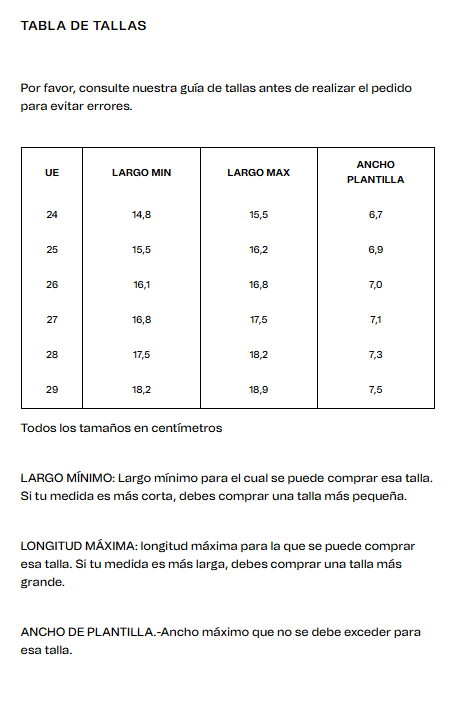 TABLA DE TALLAS

Por favor, consulte nuestra guía de tallas antes de realizar el pedido para evitar errores.

| UE | LARGO MIN | LARGO MAX | ANCHO PLANTILLA |
|---|---|---|---|
| 24 | 14,8 | 15,5 | 6,7 |
| 25 | 15,5 | 16,2 | 6,9 |
| 26 | 16,1 | 16,8 | 7,0 |
| 27 | 16,8 | 17,5 | 7,1 |
| 28 | 17,5 | 18,2 | 7,3 |
| 29 | 18,2 | 18,9 | 7,5 |

Todos los tamaños en centímetros

LARGO MÍNIMO: Largo mínimo para el cual se puede comprar esa talla. Si tu medida es más corta, debes comprar una talla más pequeña.

LONGITUD MÁXIMA: longitud máxima para la que se puede comprar esa talla. Si tu medida es más larga, debes comprar una talla más grande.

ANCHO DE PLANTILLA.-Ancho máximo que no se debe exceder para esa talla.